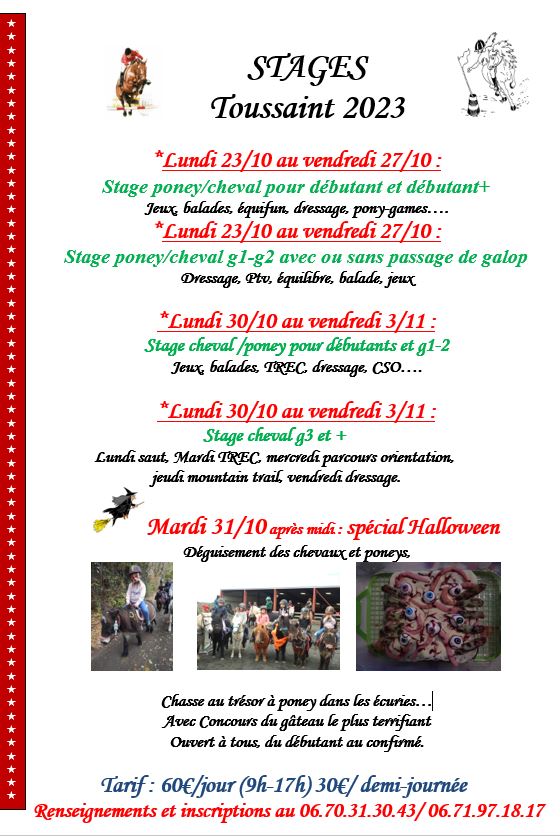 STAGES
Toussaint 2023

*Lundi 23/10 au vendredi 27/10 :
Stage poney/cheval pour débutant et débutant+
Jeux, balades, équifun, dressage, pony-games….

*Lundi 23/10 au vendredi 27/10 :
Stage poney/cheval g1-g2 avec ou sans passage de galop
Dressage, Ptv, équilibre, balade, jeux

*Lundi 30/10 au vendredi 3/11 :
Stage cheval /poney pour débutants et g1-2
Jeux, balades, TREC, dressage, CSO….

*Lundi 30/10 au vendredi 3/11 :
Stage cheval g3 et +
Lundi saut, Mardi TREC, mercredi parcours orientation, jeudi mountain trail, vendredi dressage.

Mardi 31/10 après midi : spécial Halloween
Déguisement des chevaux et poneys,

Chasse au trésor à poney dans les écuries…
Avec Concours du gâteau le plus terrifiant
Ouvert à tous, du débutant au confirmé.

Tarif : 60€/jour (9h-17h) 30€/ demi-journée
Renseignements et inscriptions au 06.70.31.30.43/ 06.71.97.18.17